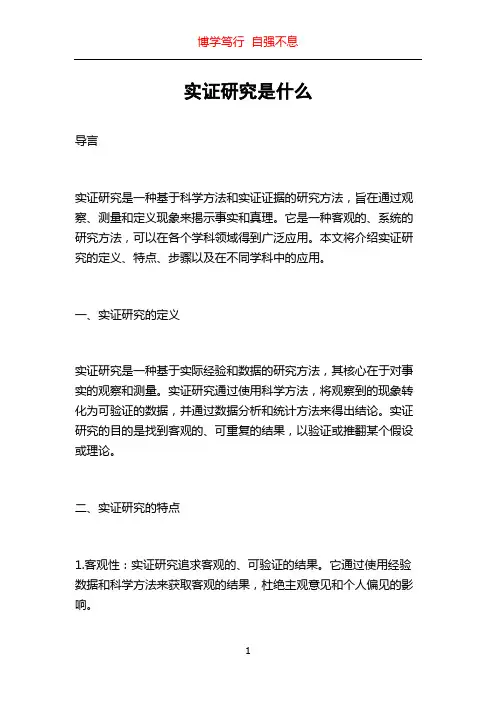 博学笃行 自强不息

实证研究是什么

导言

实证研究是一种基于科学方法和实证证据的研究方法，旨在通过观察、测量和定义现象来揭示事实和真理。它是一种客观的、系统的研究方法，可以在各个学科领域得到广泛应用。本文将介绍实证研究的定义、特点、步骤以及在不同学科中的应用。

一、实证研究的定义

实证研究是一种基于实际经验和数据的研究方法，其核心在于对事实的观察和测量。实证研究通过使用科学方法，将观察到的现象转化为可验证的数据，并通过数据分析和统计方法来得出结论。实证研究的目的是找到客观的、可重复的结果，以验证或推翻某个假设或理论。

二、实证研究的特点

1.客观性：实证研究追求客观的、可验证的结果。它通过使用经验数据和科学方法来获取客观的结果，杜绝主观意见和个人偏见的影响。

1